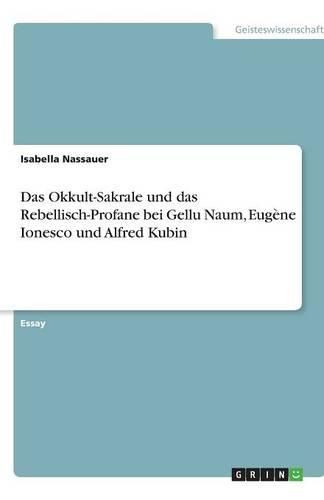 Geisteswissenschaft

Isabella Nassauer

Das Okkult-Sakrale und das Rebellisch-Profane bei Gellu Naum, Eugène Ionesco und Alfred Kubin

Essay

GRIN